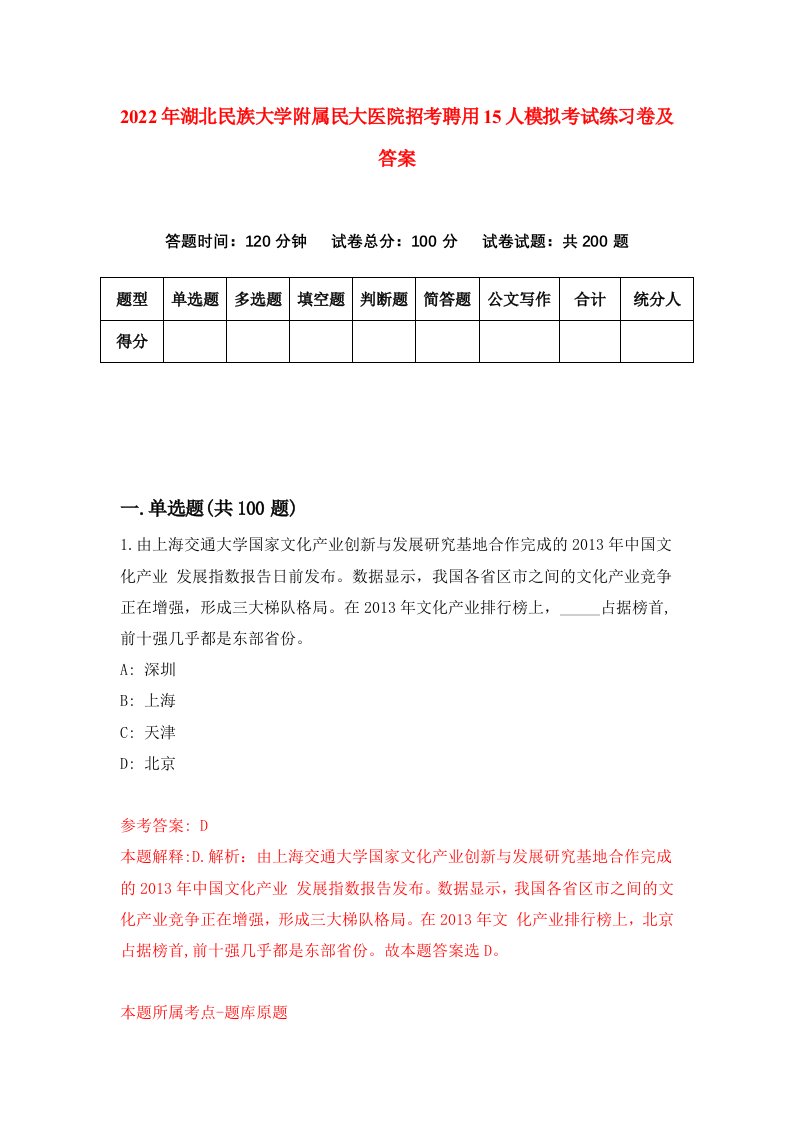 2022年湖北民族大学附属民大医院招考聘用15人模拟考试练习卷及答案

答题时间：120分钟　试卷总分：100分　试卷试题：共200题

| 题型 | 单选题 | 多选题 | 填空题 | 判断题 | 简答题 | 公文写作 | 合计 | 统分人 |
|---|---|---|---|---|---|---|---|---|
| 得分 | | | | | | | | |

一.单选题(共100题)

1.由上海交通大学国家文化产业创新与发展研究基地合作完成的2013年中国文化产业 发展指数报告日前发布。数据显示，我国各省区市之间的文化产业竞争正在增强，形成三大梯队格局。在2013年文化产业排行榜上，_____占据榜首，前十强几乎都是东部省份。

A: 深圳

B: 上海

C: 天津

D: 北京

参考答案: D

本题解释:D.解析：由上海交通大学国家文化产业创新与发展研究基地合作完成的2013年中国文化产业 发展指数报告发布。数据显示，我国各省区市之间的文化产业竞争正在增强，形成三大梯队格局。在2013年文 化产业排行榜上，北京占据榜首,前十强几乎都是东部省份。故本题答案选D。

本题所属考点-题库原题